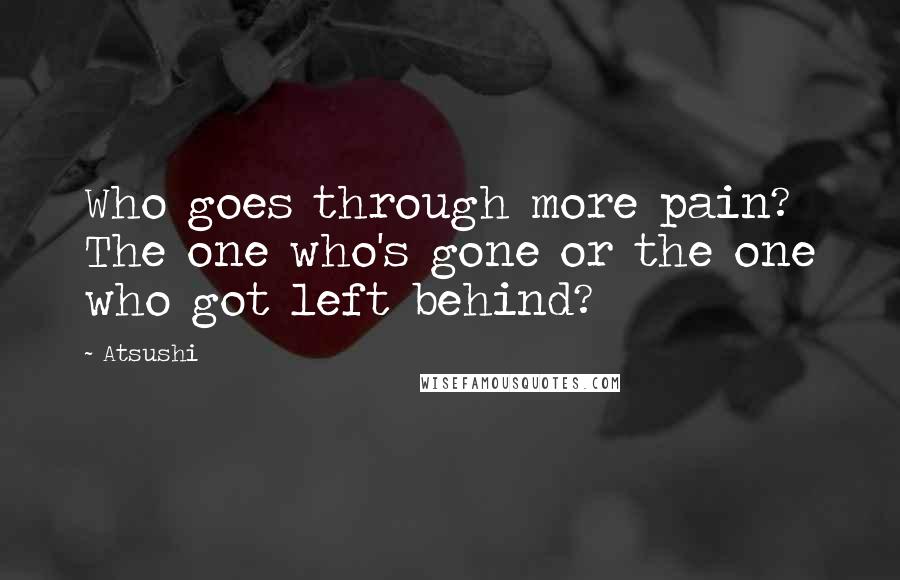 Who goes through more pain? The one who's gone or the one who got left behind?

~ Atsushi

WISEFAMOUSQUOTES.COM